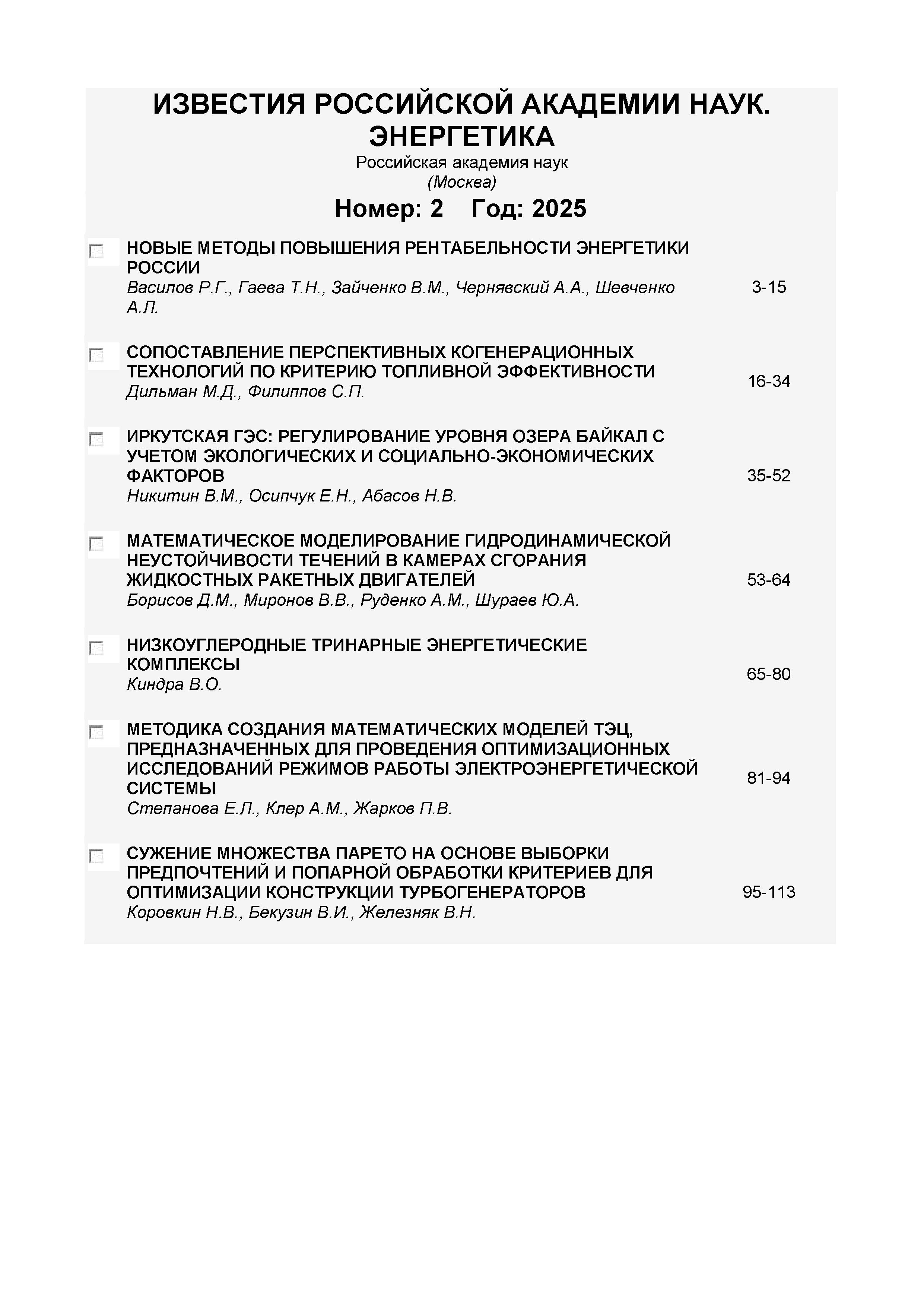 ИЗВЕСТИЯ РОССИЙСКОЙ АКАДЕМИИ НАУК. ЭНЕРГЕТИКА
Российская академия наук
(Москва)

Номер: 2 Год: 2025

НОВЫЕ МЕТОДЫ ПОВЫШЕНИЯ РЕНТАБЕЛЬНОСТИ ЭНЕРГЕТИКИ РОССИИ
Василов Р.Г., Гаева Т.Н., Зайченко В.М., Чернявский А.А., Шевченко А.Л.
3-15

СОПОСТАВЛЕНИЕ ПЕРСПЕКТИВНЫХ КОГЕНЕРАЦИОННЫХ ТЕХНОЛОГИЙ ПО КРИТЕРИЮ ТОПЛИВНОЙ ЭФФЕКТИВНОСТИ
Дильман М.Д., Филиппов С.П.
16-34

ИРКУТСКАЯ ГЭС: РЕГУЛИРОВАНИЕ УРОВНЯ ОЗЕРА БАЙКАЛ С УЧЕТОМ ЭКОЛОГИЧЕСКИХ И СОЦИАЛЬНО-ЭКОНОМИЧЕСКИХ ФАКТОРОВ
Никитин В.М., Осипчук Е.Н., Абасов Н.В.
35-52

МАТЕМАТИЧЕСКОЕ МОДЕЛИРОВАНИЕ ГИДРОДИНАМИЧЕСКОЙ НЕУСТОЙЧИВОСТИ ТЕЧЕНИЙ В КАМЕРАХ СГОРАНИЯ ЖИДКОСТНЫХ РАКЕТНЫХ ДВИГАТЕЛЕЙ
Борисов Д.М., Миронов В.В., Руденко А.М., Шураев Ю.А.
53-64

НИЗКОУГЛЕРОДНЫЕ ТРИНАРНЫЕ ЭНЕРГЕТИЧЕСКИЕ КОМПЛЕКСЫ
Киндра В.О.
65-80

МЕТОДИКА СОЗДАНИЯ МАТЕМАТИЧЕСКИХ МОДЕЛЕЙ ТЭЦ, ПРЕДНАЗНАЧЕННЫХ ДЛЯ ПРОВЕДЕНИЯ ОПТИМИЗАЦИОННЫХ ИССЛЕДОВАНИЙ РЕЖИМОВ РАБОТЫ ЭЛЕКТРОЭНЕРГЕТИЧЕСКОЙ СИСТЕМЫ
Степанова Е.Л., Клер А.М., Жарков П.В.
81-94

СУЖЕНИЕ МНОЖЕСТВА ПАРЕТО НА ОСНОВЕ ВЫБОРКИ ПРЕДПОЧТЕНИЙ И ПОПАРНОЙ ОБРАБОТКИ КРИТЕРИЕВ ДЛЯ ОПТИМИЗАЦИИ КОНСТРУКЦИИ ТУРБОГЕНЕРАТОРОВ
Коровкин Н.В., Бекузин В.И., Железняк В.Н.
95-113